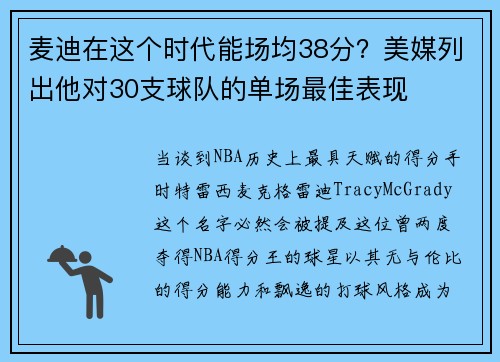 麦迪在这个时代能场均38分？美媒列出他对30支球队的单场最佳表现

当谈到NBA历史上最具天赋的得分手时特雷西麦克格雷迪TracyMcGrady这个名字必然会被提及这位曾两度夺得NBA得分王的球星以其无与伦比的得分能力和飘逸的打球风格成为